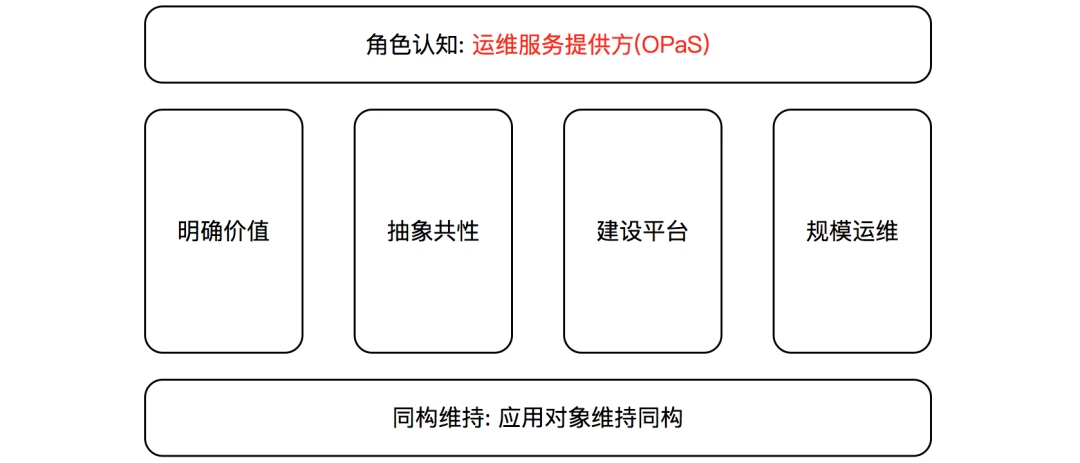 角色认知: 运维服务提供方(OPaS)

明确价值

抽象共性

建设平台

规模运维

同构维持: 应用对象维持同构